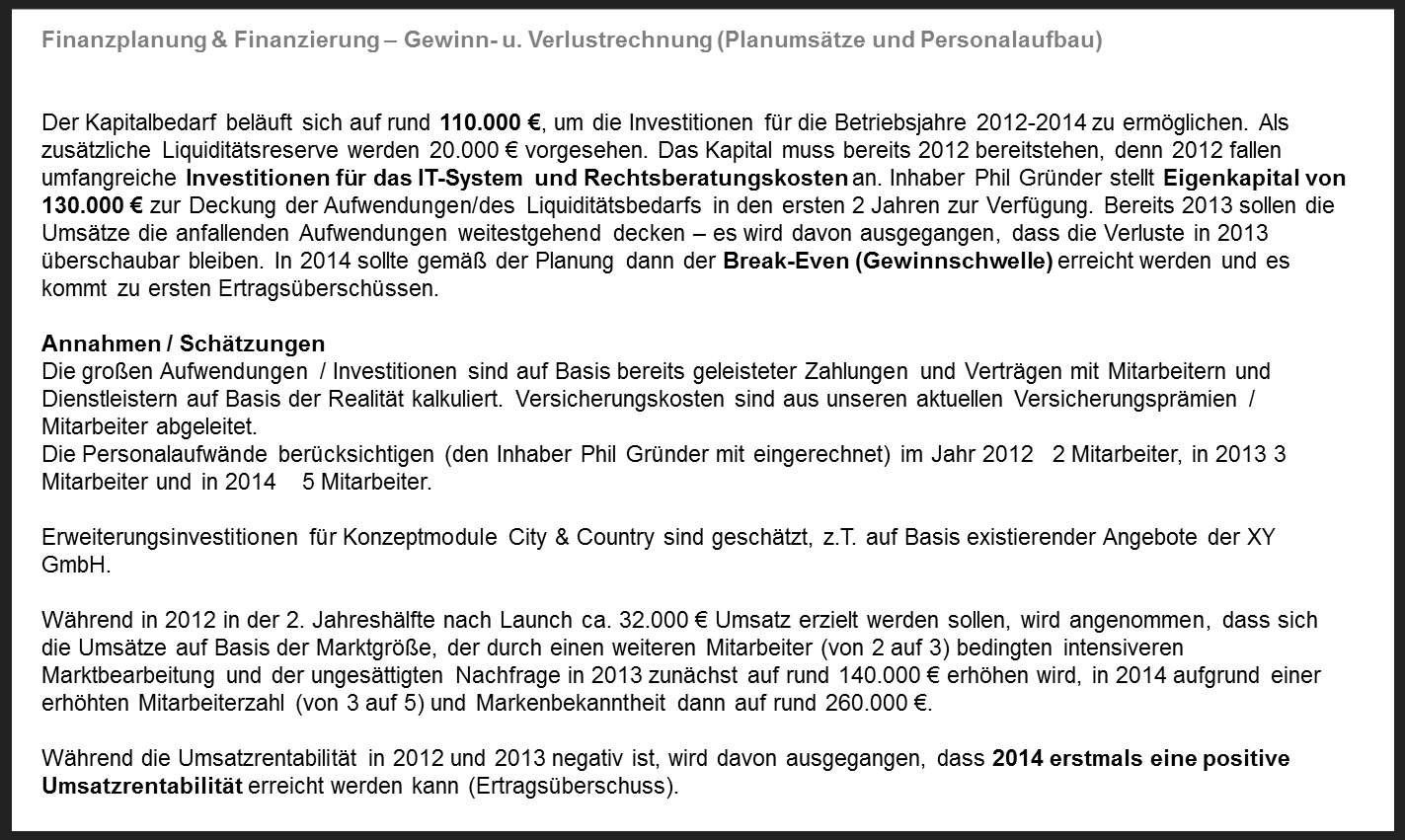 Finanzplanung & Finanzierung – Gewinn- u. Verlustrechnung (Planumsätze und Personalaufbau)

Der Kapitalbedarf beläuft sich auf rund 110.000 €, um die Investitionen für die Betriebsjahre 2012-2014 zu ermöglichen. Als zusätzliche Liquiditätsreserve werden 20.000 € vorgesehen. Das Kapital muss bereits 2012 bereitstehen, denn 2012 fallen umfangreiche Investitionen für das IT-System und Rechtsberatungskosten an. Inhaber Phil Gründer stellt Eigenkapital von 130.000 € zur Deckung der Aufwendungen/des Liquiditätsbedarfs in den ersten 2 Jahren zur Verfügung. Bereits 2013 sollen die Umsätze die anfallenden Aufwendungen weitestgehend decken – es wird davon ausgegangen, dass die Verluste in 2013 überschaubar bleiben. In 2014 sollte gemäß der Planung dann der Break-Even (Gewinnschwelle) erreicht werden und es kommt zu ersten Ertragsüberschüssen.

Annahmen / Schätzungen
Die großen Aufwendungen / Investitionen sind auf Basis bereits geleisteter Zahlungen und Verträgen mit Mitarbeitern und Dienstleistern auf Basis der Realität kalkuliert. Versicherungskosten sind aus unseren aktuellen Versicherungsprämien / Mitarbeiter abgeleitet.
Die Personalaufwände berücksichtigen (den Inhaber Phil Gründer mit eingerechnet) im Jahr 2012 2 Mitarbeiter, in 2013 3 Mitarbeiter und in 2014 5 Mitarbeiter.

Erweiterungsinvestitionen für Konzeptmodule City & Country sind geschätzt, z.T. auf Basis existierender Angebote der XY GmbH.

Während in 2012 in der 2. Jahreshälfte nach Launch ca. 32.000 € Umsatz erzielt werden sollen, wird angenommen, dass sich die Umsätze auf Basis der Marktgröße, der durch einen weiteren Mitarbeiter (von 2 auf 3) bedingten intensiveren Marktbearbeitung und der ungesättigten Nachfrage in 2013 zunächst auf rund 140.000 € erhöhen wird, in 2014 aufgrund einer erhöhten Mitarbeiterzahl (von 3 auf 5) und Markenbekanntheit dann auf rund 260.000 €.

Während die Umsatzrentabilität in 2012 und 2013 negativ ist, wird davon ausgegangen, dass 2014 erstmals eine positive Umsatzrentabilität erreicht werden kann (Ertragsüberschuss).